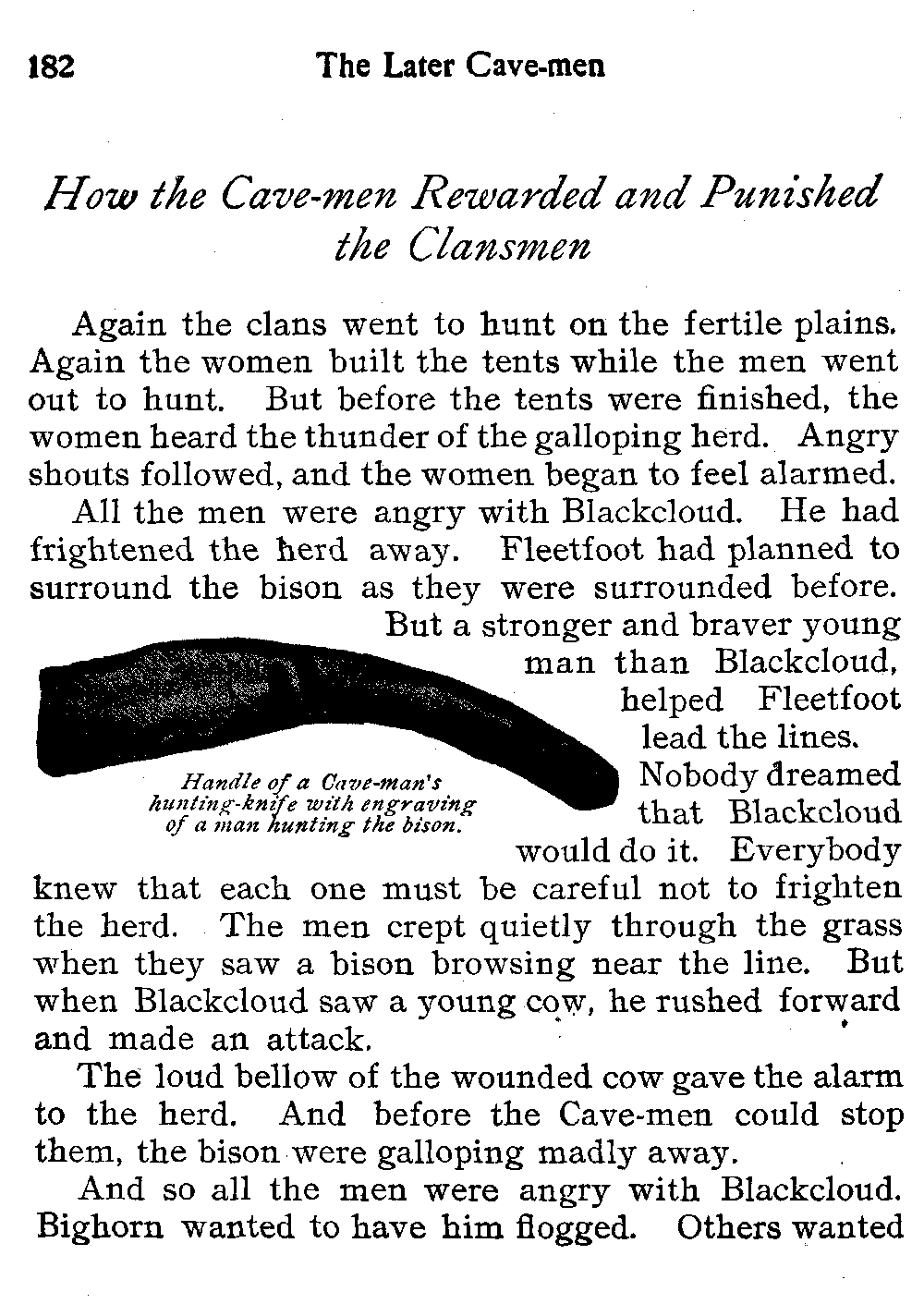 182 The Later Cave-men

How the Cave-men Rewarded and Punished the Clansmen

Again the clans went to hunt on the fertile plains. Again the women built the tents while the men went out to hunt. But before the tents were finished, the women heard the thunder of the galloping herd. Angry shouts followed, and the women began to feel alarmed.

All the men were angry with Blackcloud. He had frightened the herd away. Fleetfoot had planned to surround the bison as they were surrounded before. But a stronger and braver young man than Blackcloud, helped Fleetfoot lead the lines. Nobody dreamed that Blackcloud would do it. Everybody knew that each one must be careful not to frighten the herd. The men crept quietly through the grass when they saw a bison browsing near the line. But when Blackcloud saw a young cow, he rushed forward and made an attack.

Handle of a Cave-man's hunting-knife with engraving of a man hunting the bison.

The loud bellow of the wounded cow gave the alarm to the herd. And before the Cave-men could stop them, the bison were galloping madly away.

And so all the men were angry with Blackcloud. Bighorn wanted to have him flogged. Others wanted